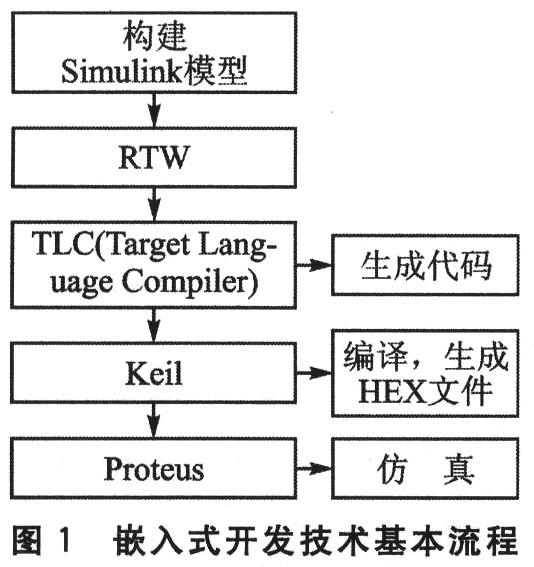 构建
Simulink模型

RTW

TLC(Target Language Compiler)

生成代码

Keil

编译，生成
HEX文件

Proteus

仿 真

图 1 嵌入式开发技术基本流程